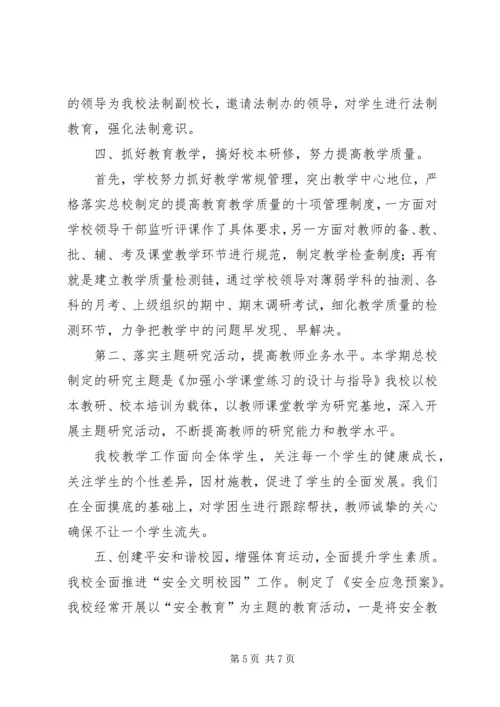 的领导为我校法制副校长，邀请法制办的领导，对学生进行法制教育，强化法制意识。

四、抓好教育教学，搞好校本研修，努力提高教学质量。

首先，学校努力抓好教学常规管理，突出教学中心地位，严格落实总校制定的提高教育教学质量的十项管理制度，一方面对学校领导干部监听评课作了具体要求，另一方面对教师的备、教、批、辅、考及课堂教学环节进行规范，制定教学检查制度；再有就是建立教学质量检测链，通过学校领导对薄弱学科的抽测、各科的月考、上级组织的期中、期末调研考试，细化教学质量的检测环节，力争把教学中的问题早发现、早解决。

第二、落实主题研究活动，提高教师业务水平。本学期总校制定的研究主题是《加强小学课堂练习的设计与指导》我校以校本教研、校本培训为载体，以教师课堂教学为研究基地，深入开展主题研究活动，不断提高教师的研究能力和教学水平。

我校教学工作面向全体学生，关注每一个学生的健康成长，关注学生的个性差异，因材施教，促进了学生的全面发展。我们在全面摸底的基础上，对学困生进行跟踪帮扶，教师诚挚的关心确保不让一个学生流失。

五、创建平安和谐校园，增强体育运动，全面提升学生素质。我校全面推进“安全文明校园”工作。制定了《安全应急预案》。我校经常开展以“安全教育”为主题的教育活动，一是将安全教

第 5 页 共 7 页